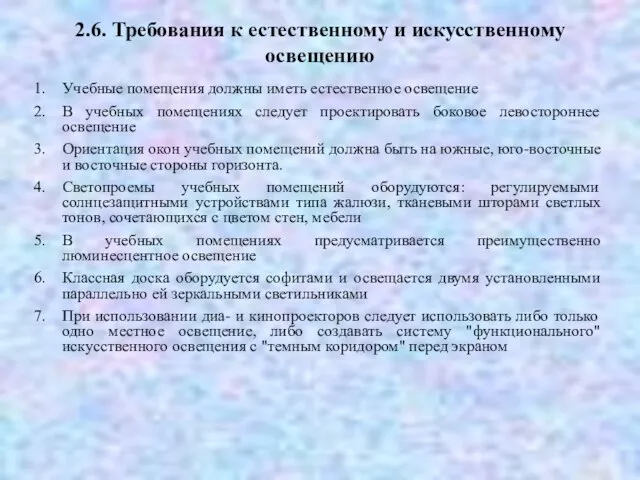 2.6. Требования к естественному и искусственному освещению

1. Учебные помещения должны иметь естественное освещение

2. В учебных помещениях следует проектировать боковое левостороннее освещение

3. Ориентация окон учебных помещений должна быть на южные, юго-восточные и восточные стороны горизонта.

4. Светопроемы учебных помещений оборудуются: регулируемыми солнцезащитными устройствами типа жалюзи, тканевыми шторами светлых тонов, сочетающихся с цветом стен, мебели

5. В учебных помещениях предусматривается преимущественно люминесцентное освещение

6. Классная доска оборудуется софитами и освещается двумя установленными параллельно ей зеркальными светильниками

7. При использовании диа- и кинопроекторов следует использовать либо только одно местное освещение, либо создавать систему "функционального" искусственного освещения с "темным коридором" перед экраном